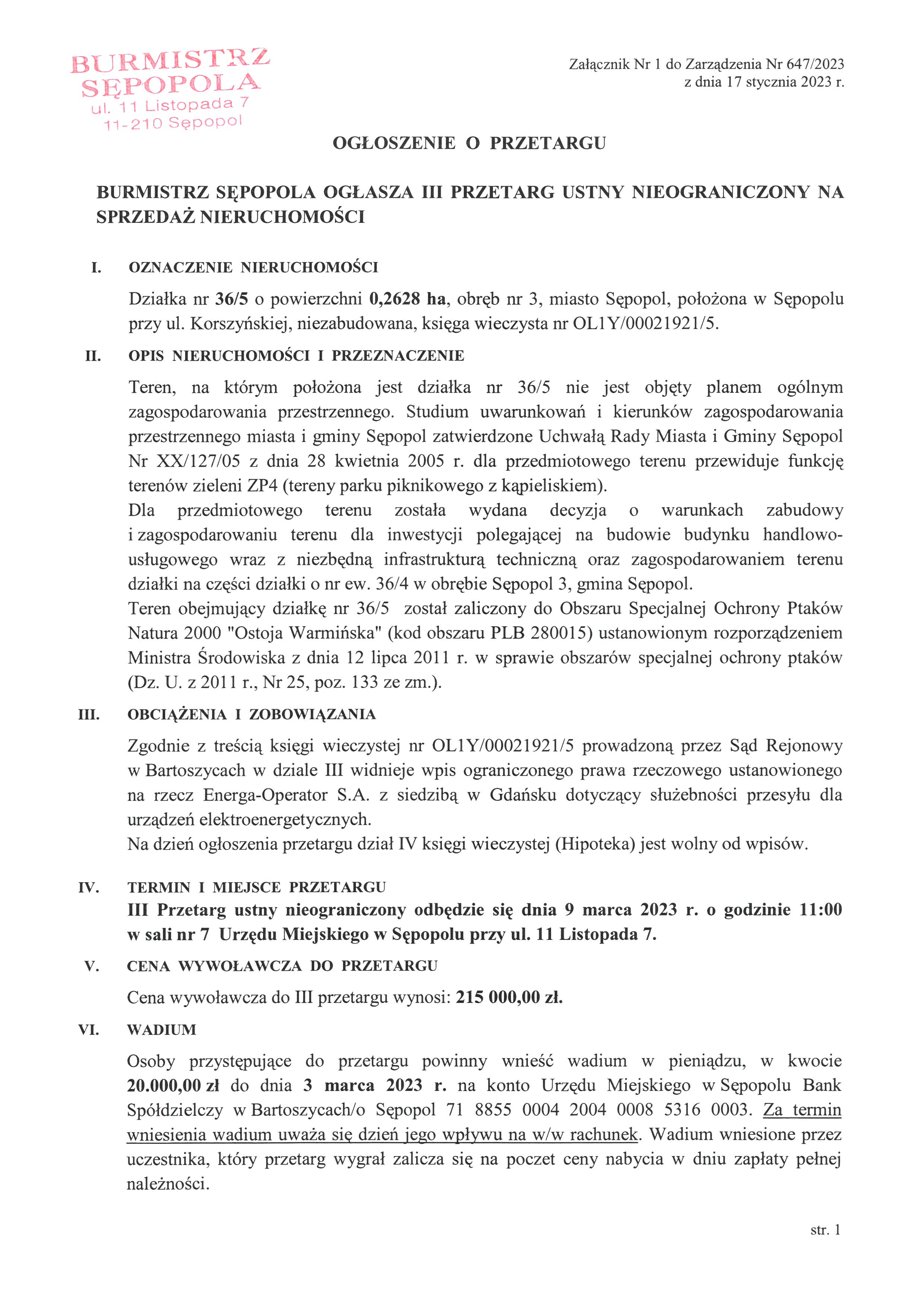 BURMISTRZ SĘPOPOLA
ul. 11 Listopada 7
11-210 Sępopol

Załącznik Nr 1 do Zarządzenia Nr 647/2023
z dnia 17 stycznia 2023 r.

OGŁOSZENIE O PRZETARGU

BURMISTRZ SĘPOPOLA OGŁASZA III PRZETARG USTNY NIEOGRANICZONY NA SPRZEDAŻ NIERUCHOMOŚCI

I. OZNACZENIE NIERUCHOMOŚCI

Działka nr 36/5 o powierzchni 0,2628 ha, obręb nr 3, miasto Sępopol, położona w Sępopolu przy ul. Korszyńskiej, niezabudowana, księga wieczysta nr OL1Y/00021921/5.

II. OPIS NIERUCHOMOŚCI I PRZEZNACZENIE

Teren, na którym położona jest działka nr 36/5 nie jest objęty planem ogólnym zagospodarowania przestrzennego. Studium uwarunkowań i kierunków zagospodarowania przestrzennego miasta i gminy Sępopol zatwierdzone Uchwałą Rady Miasta i Gminy Sępopol Nr XX/127/05 z dnia 28 kwietnia 2005 r. dla przedmiotowego terenu przewiduje funkcję terenów zieleni ZP4 (tereny parku piknikowego z kąpieliskiem).
Dla przedmiotowego terenu została wydana decyzja o warunkach zabudowy i zagospodarowaniu terenu dla inwestycji polegającej na budowie budynku handlowo-usługowego wraz z niezbędną infrastrukturą techniczną oraz zagospodarowaniem terenu działki na części działki o nr ew. 36/4 w obrębie Sępopol 3, gmina Sępopol.
Teren obejmujący działkę nr 36/5 został zaliczony do Obszaru Specjalnej Ochrony Ptaków Natura 2000 "Ostoja Warmińska" (kod obszaru PLB 280015) ustanowionym rozporządzeniem Ministra Środowiska z dnia 12 lipca 2011 r. w sprawie obszarów specjalnej ochrony ptaków (Dz. U. z 2011 r., Nr 25, poz. 133 ze zm.).

III. OBCIĄŻENIA I ZOBOWIĄZANIA

Zgodnie z treścią księgi wieczystej nr OL1Y/00021921/5 prowadzoną przez Sąd Rejonowy w Bartoszycach w dziale III widnieje wpis ograniczonego prawa rzeczowego ustanowionego na rzecz Energa-Operator S.A. z siedzibą w Gdańsku dotyczący służebności przesyłu dla urządzeń elektroenergetycznych.
Na dzień ogłoszenia przetargu dział IV księgi wieczystej (Hipoteka) jest wolny od wpisów.

IV. TERMIN I MIEJSCE PRZETARGU
III Przetarg ustny nieograniczony odbędzie się dnia 9 marca 2023 r. o godzinie 11:00 w sali nr 7 Urzędu Miejskiego w Sępopolu przy ul. 11 Listopada 7.

V. CENA WYWOŁAWCZA DO PRZETARGU

Cena wywoławcza do III przetargu wynosi: 215 000,00 zł.

VI. WADIUM

Osoby przystępujące do przetargu powinny wnieść wadium w pieniądzu, w kwocie 20.000,00 zł do dnia 3 marca 2023 r. na konto Urzędu Miejskiego w Sępopolu Bank Spółdzielczy w Bartoszycach/o Sępopol 71 8855 0004 2004 0008 5316 0003. Za termin wniesienia wadium uważa się dzień jego wpływu na w/w rachunek. Wadium wniesione przez uczestnika, który przetarg wygrał zalicza się na poczet ceny nabycia w dniu zapłaty pełnej należności.

str. 1